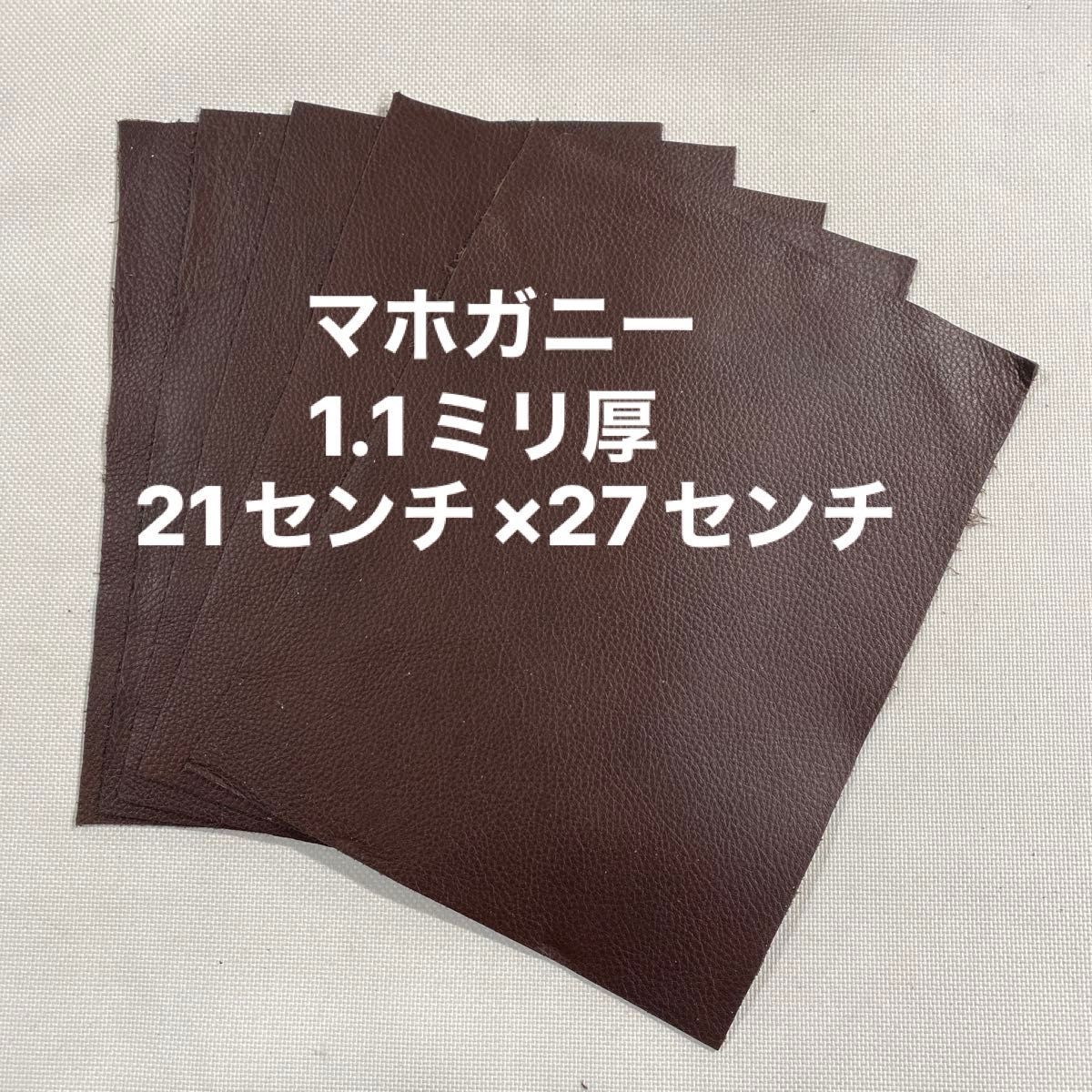 マホガニー
1.1ミリ厚
21センチ×27センチ